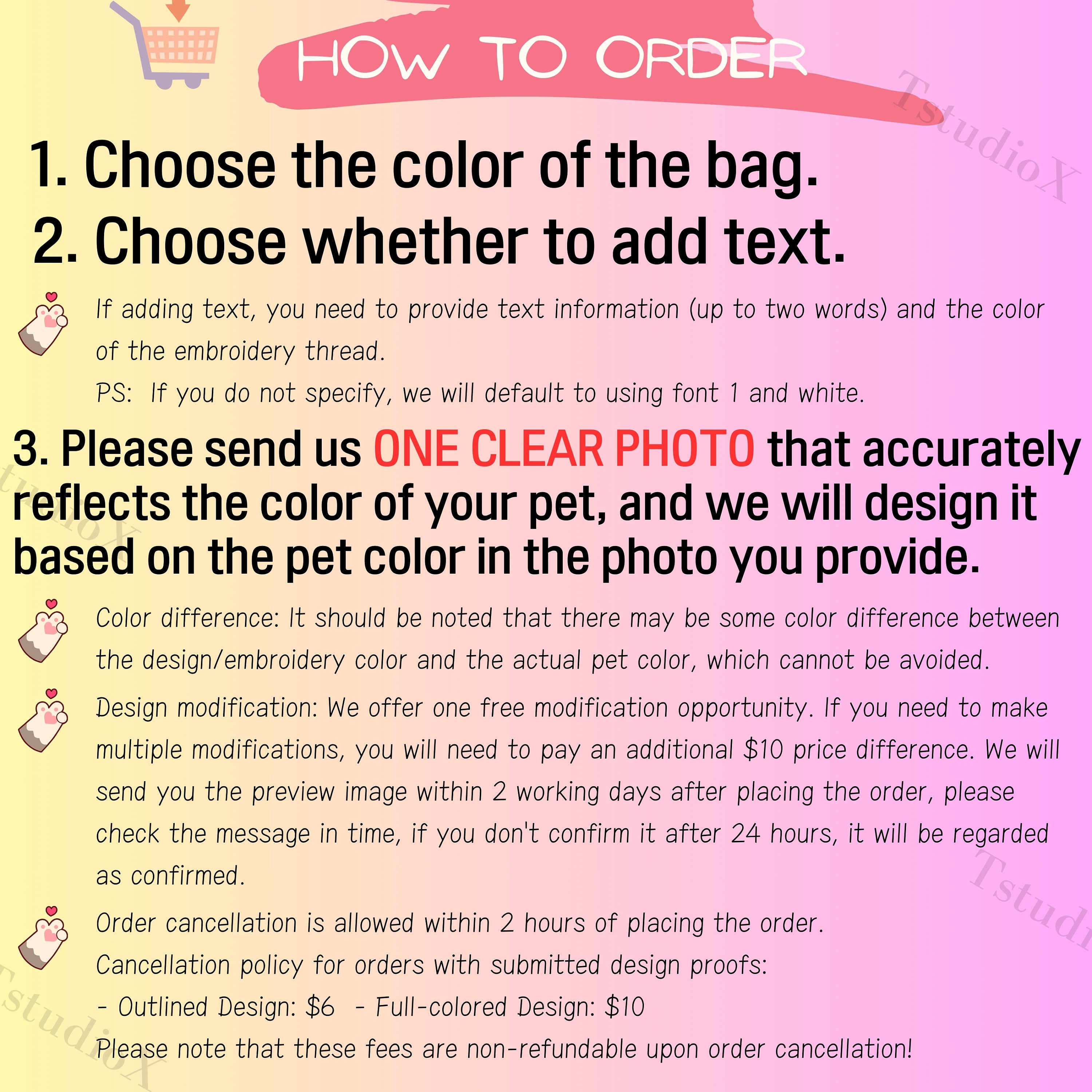 HOW TO ORDER

1. Choose the color of the bag.

2. Choose whether to add text.

If adding text, you need to provide text information (up to two words) and the color of the embroidery thread.

PS: If you do not specify, we will default to using font 1 and white.

3. Please send us ONE CLEAR PHOTO that accurately reflects the color of your pet, and we will design it based on the pet color in the photo you provide.

Color difference: It should be noted that there may be some color difference between the design/embroidery color and the actual pet color, which cannot be avoided.

Design modification: We offer one free modification opportunity. If you need to make multiple modifications, you will need to pay an additional $10 price difference. We will send you the preview image within 2 working days after placing the order, please check the message in time, if you don't confirm it after 24 hours, it will be regarded as confirmed.

Order cancellation is allowed within 2 hours of placing the order.
Cancellation policy for orders with submitted design proofs:
- Outlined Design: $6 - Full-colored Design: $10
Please note that these fees are non-refundable upon order cancellation!

TstudioX